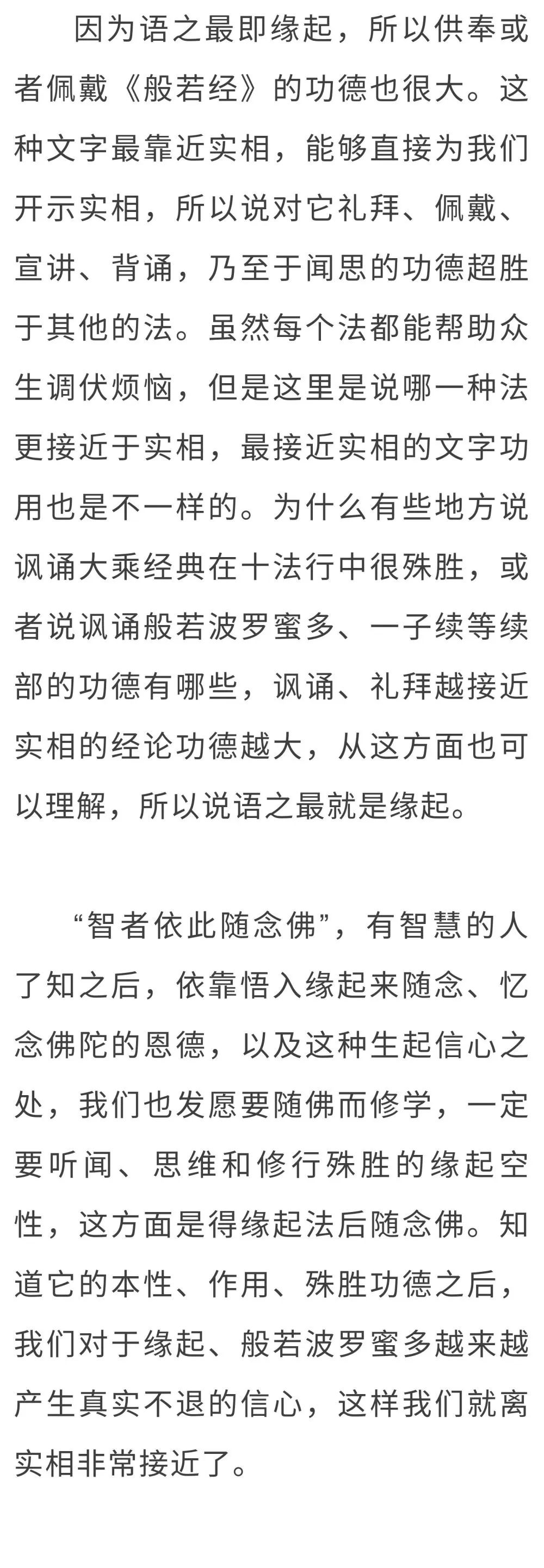 因为语之最即缘起，所以供奉或者佩戴《般若经》的功德也很大。这种文字最靠近实相，能够直接为我们开示实相，所以说对它礼拜、佩戴、宣讲、背诵，乃至于闻思的功德超胜于其他的法。虽然每个法都能帮助众生调伏烦恼，但是这里是说哪一种法更接近于实相，最接近实相的文字功用也是不一样的。为什么有些地方说讽诵大乘经典在十法行中很殊胜，或者说讽诵般若波罗蜜多、一子续等续部的功德有哪些，讽诵、礼拜越接近实相的经论功德越大，从这方面也可以理解，所以说语之最就是缘起。

“智者依此随念佛”，有智慧的人了知之后，依靠悟入缘起来随念、忆念佛陀的恩德，以及这种生起信心之处，我们也发愿要随佛而修学，一定要听闻、思维和修行殊胜的缘起空性，这方面是得缘起法后随念佛。知道它的本性、作用、殊胜功德之后，我们对于缘起、般若波罗蜜多越来越产生真实不退的信心，这样我们就离实相非常接近了。